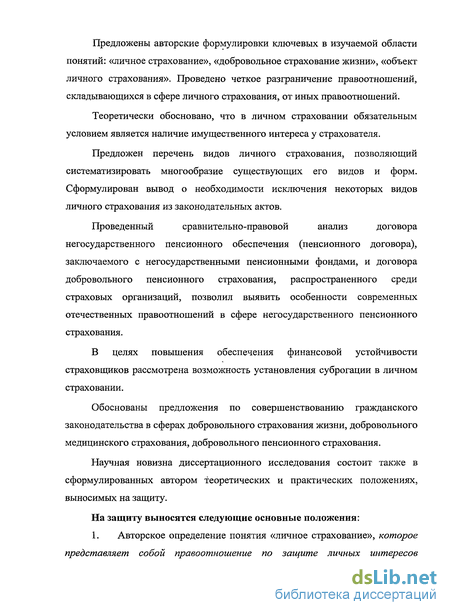 Предложены авторские формулировки ключевых в изучаемой области понятий: «личное страхование», «добровольное страхование жизни», «объект личного страхования». Проведено четкое разграничение правоотношений, складывающихся в сфере личного страхования, от иных правоотношений.

Теоретически обосновано, что в личном страховании обязательным условием является наличие имущественного интереса у страхователя.

Предложен перечень видов личного страхования, позволяющий систематизировать многообразие существующих его видов и форм. Сформулирован вывод о необходимости исключения некоторых видов личного страхования из законодательных актов.

Проведенный сравнительно-правовой анализ договора негосударственного пенсионного обеспечения (пенсионного договора), заключаемого с негосударственными пенсионными фондами, и договора добровольного пенсионного страхования, распространенного среди страховых организаций, позволил выявить особенности современных отечественных правоотношений в сфере негосударственного пенсионного страхования.

В целях повышения обеспечения финансовой устойчивости страховщиков рассмотрена возможность установления суброгации в личном страховании.

Обоснованы предложения по совершенствованию гражданского законодательства в сферах добровольного страхования жизни, добровольного медицинского страхования, добровольного пенсионного страхования.

Научная новизна диссертационного исследования состоит также в сформулированных автором теоретических и практических положениях, выносимых на защиту.

На защиту выносятся следующие основные положения:

1. Авторское определение понятия «личное страхование», которое представляет собой правоотношение по защите личных интересов

dsLib.net
библиотека диссертаций